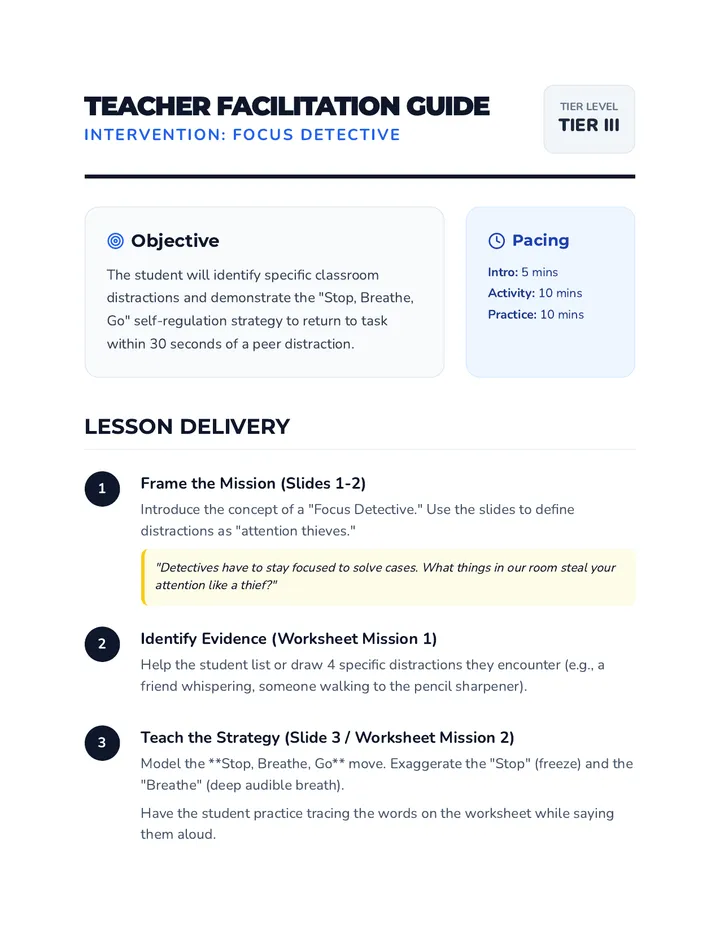 TEACHER FACILITATION GUIDE
INTERVENTION: FOCUS DETECTIVE

TIER LEVEL
TIER III

Objective

The student will identify specific classroom distractions and demonstrate the "Stop, Breathe, Go" self-regulation strategy to return to task within 30 seconds of a peer distraction.

Pacing

Intro: 5 mins
Activity: 10 mins
Practice: 10 mins

LESSON DELIVERY

1 Frame the Mission (Slides 1-2)

Introduce the concept of a "Focus Detective." Use the slides to define distractions as "attention thieves."

"Detectives have to stay focused to solve cases. What things in our room steal your attention like a thief?"

2 Identify Evidence (Worksheet Mission 1)

Help the student list or draw 4 specific distractions they encounter (e.g., a friend whispering, someone walking to the pencil sharpener).

3 Teach the Strategy (Slide 3 / Worksheet Mission 2)

Model the **Stop, Breathe, Go** move. Exaggerate the "Stop" (freeze) and the "Breathe" (deep audible breath).

Have the student practice tracing the words on the worksheet while saying them aloud.